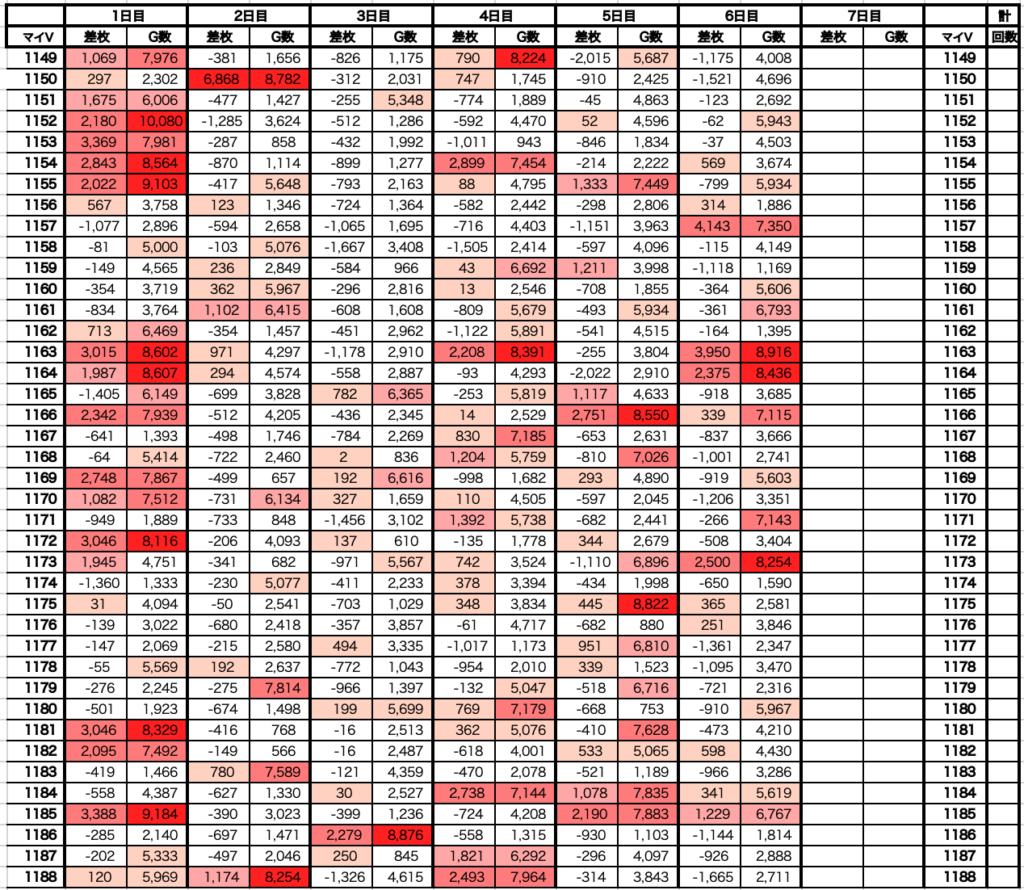 | | 1日目 | | 2日目 | | 3日目 | | 4日目 | | 5日目 | | 6日目 | | 7日目 | | | 計 |
|---|---|---|---|---|---|---|---|---|---|---|---|---|---|---|---|---|
| マイV | 差枚 | G数 | 差枚 | G数 | 差枚 | G数 | 差枚 | G数 | 差枚 | G数 | 差枚 | G数 | 差枚 | G数 | マイV | 回数 |
| 1149 | 1,069 | 7,976 | -381 | 1,656 | -826 | 1,175 | 790 | 8,224 | -2,015 | 5,687 | -1,175 | 4,008 | | | 1149 | |
| 1150 | 297 | 2,302 | 6,868 | 8,782 | -312 | 2,031 | 747 | 1,745 | -910 | 2,425 | -1,521 | 4,696 | | | 1150 | |
| 1151 | 1,675 | 6,006 | -477 | 1,427 | -255 | 5,348 | -774 | 1,889 | -45 | 4,863 | -123 | 2,692 | | | 1151 | |
| 1152 | 2,180 | 10,080 | -1,285 | 3,624 | -512 | 1,286 | -592 | 4,470 | 52 | 4,596 | -62 | 5,943 | | | 1152 | |
| 1153 | 3,369 | 7,981 | -287 | 858 | -432 | 1,992 | -1,011 | 943 | -846 | 1,834 | -37 | 4,503 | | | 1153 | |
| 1154 | 2,843 | 8,564 | -870 | 1,114 | -899 | 1,277 | 2,899 | 7,454 | -214 | 2,222 | 569 | 3,674 | | | 1154 | |
| 1155 | 2,022 | 9,103 | -417 | 5,648 | -793 | 2,163 | 88 | 4,795 | 1,333 | 7,449 | -799 | 5,934 | | | 1155 | |
| 1156 | 567 | 3,758 | 123 | 1,346 | -724 | 1,364 | -582 | 2,442 | -298 | 2,806 | 314 | 1,886 | | | 1156 | |
| 1157 | -1,077 | 2,896 | -594 | 2,658 | -1,065 | 1,695 | -716 | 4,403 | -1,151 | 3,963 | 4,143 | 7,350 | | | 1157 | |
| 1158 | -81 | 5,000 | -103 | 5,076 | -1,667 | 3,408 | -1,505 | 2,414 | -597 | 4,096 | -115 | 4,149 | | | 1158 | |
| 1159 | -149 | 4,565 | 236 | 2,849 | -584 | 966 | 43 | 6,692 | 1,211 | 3,998 | -1,118 | 1,169 | | | 1159 | |
| 1160 | -354 | 3,719 | 362 | 5,967 | -296 | 2,816 | 13 | 2,546 | -708 | 1,855 | -364 | 5,606 | | | 1160 | |
| 1161 | -834 | 3,764 | 1,102 | 6,415 | -608 | 1,608 | -809 | 5,679 | -493 | 5,934 | -361 | 6,793 | | | 1161 | |
| 1162 | 713 | 6,469 | -354 | 1,457 | -451 | 2,962 | -1,122 | 5,891 | -541 | 4,515 | -164 | 1,395 | | | 1162 | |
| 1163 | 3,015 | 8,602 | 971 | 4,297 | -1,178 | 2,910 | 2,208 | 8,391 | -255 | 3,804 | 3,950 | 8,916 | | | 1163 | |
| 1164 | 1,987 | 8,607 | 294 | 4,574 | -558 | 2,887 | -93 | 4,293 | -2,022 | 2,910 | 2,375 | 8,436 | | | 1164 | |
| 1165 | -1,405 | 6,149 | -699 | 3,828 | 782 | 6,365 | -253 | 5,819 | 1,117 | 4,633 | -918 | 3,685 | | | 1165 | |
| 1166 | 2,342 | 7,939 | -512 | 4,205 | -436 | 2,345 | 14 | 2,529 | 2,751 | 8,550 | 339 | 7,115 | | | 1166 | |
| 1167 | -641 | 1,393 | -498 | 1,746 | -784 | 2,269 | 830 | 7,185 | -653 | 2,631 | -837 | 3,666 | | | 1167 | |
| 1168 | -64 | 5,414 | -722 | 2,460 | 2 | 836 | 1,204 | 5,759 | -810 | 7,026 | -1,001 | 2,741 | | | 1168 | |
| 1169 | 2,748 | 7,867 | -499 | 657 | 192 | 6,616 | -998 | 1,682 | 293 | 4,890 | -919 | 5,603 | | | 1169 | |
| 1170 | 1,082 | 7,512 | -731 | 6,134 | 327 | 1,659 | 110 | 4,505 | -597 | 2,045 | -1,206 | 3,351 | | | 1170 | |
| 1171 | -949 | 1,889 | -733 | 848 | -1,456 | 3,102 | 1,392 | 5,738 | -682 | 2,441 | -266 | 7,143 | | | 1171 | |
| 1172 | 3,046 | 8,116 | -206 | 4,093 | 137 | 610 | -135 | 1,778 | 344 | 2,679 | -508 | 3,404 | | | 1172 | |
| 1173 | 1,945 | 4,751 | -341 | 682 | -971 | 5,567 | 742 | 3,524 | -1,110 | 6,896 | 2,500 | 8,254 | | | 1173 | |
| 1174 | -1,360 | 1,333 | -230 | 5,077 | -411 | 2,233 | 378 | 3,394 | -434 | 1,998 | -650 | 1,590 | | | 1174 | |
| 1175 | 31 | 4,094 | -50 | 2,541 | -703 | 1,029 | 348 | 3,834 | 445 | 8,822 | 365 | 2,581 | | | 1175 | |
| 1176 | -139 | 3,022 | -680 | 2,418 | -357 | 3,857 | -61 | 4,717 | -682 | 880 | 251 | 3,846 | | | 1176 | |
| 1177 | -147 | 2,069 | -215 | 2,580 | 494 | 3,335 | -1,017 | 1,173 | 951 | 6,810 | -1,361 | 2,347 | | | 1177 | |
| 1178 | -55 | 5,569 | 192 | 2,637 | -772 | 1,043 | -954 | 2,010 | 339 | 1,523 | -1,095 | 3,470 | | | 1178 | |
| 1179 | -276 | 2,245 | -275 | 7,814 | -966 | 1,397 | -132 | 5,047 | -518 | 6,716 | -721 | 2,316 | | | 1179 | |
| 1180 | -501 | 1,923 | -674 | 1,498 | 199 | 5,699 | 769 | 7,179 | -668 | 753 | -910 | 5,967 | | | 1180 | |
| 1181 | 3,046 | 8,329 | -416 | 768 | -16 | 2,513 | 362 | 5,076 | -410 | 7,628 | -473 | 4,210 | | | 1181 | |
| 1182 | 2,095 | 7,492 | -149 | 566 | -16 | 2,487 | -618 | 4,001 | 533 | 5,065 | 598 | 4,430 | | | 1182 | |
| 1183 | -419 | 1,466 | 780 | 7,589 | -121 | 4,359 | -470 | 2,078 | -521 | 1,189 | -966 | 3,286 | | | 1183 | |
| 1184 | -558 | 4,387 | -627 | 1,330 | 30 | 2,527 | 2,738 | 7,144 | 1,078 | 7,835 | 341 | 5,619 | | | 1184 | |
| 1185 | 3,388 | 9,184 | -390 | 3,023 | -399 | 1,236 | -724 | 4,208 | 2,190 | 7,883 | 1,229 | 6,767 | | | 1185 | |
| 1186 | -285 | 2,140 | -697 | 1,471 | 2,279 | 8,876 | -558 | 1,315 | -930 | 1,103 | -1,144 | 1,814 | | | 1186 | |
| 1187 | -202 | 5,333 | -497 | 2,046 | 250 | 845 | 1,821 | 6,292 | -296 | 4,097 | -926 | 2,888 | | | 1187 | |
| 1188 | 120 | 5,969 | 1,174 | 8,254 | -1,326 | 4,615 | 2,493 | 7,964 | -314 | 3,843 | -1,665 | 2,711 | | | 1188 | |